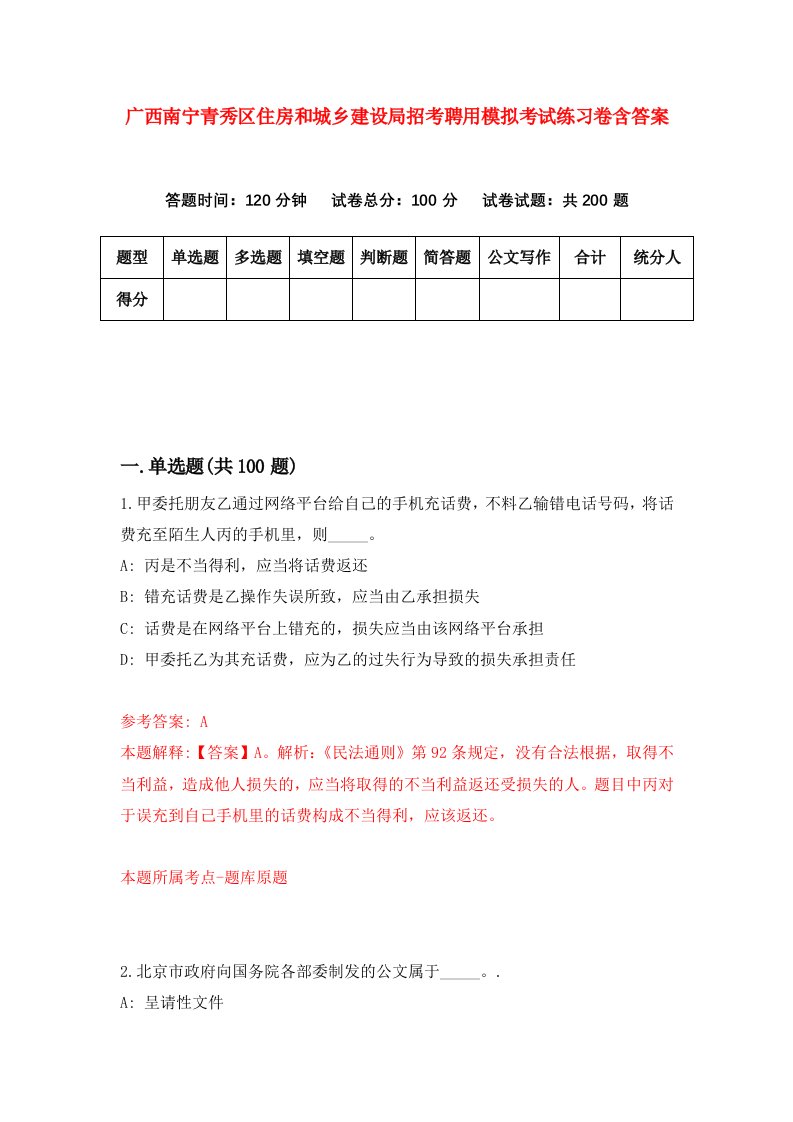 广西南宁青秀区住房和城乡建设局招考聘用模拟考试练习卷含答案

答题时间：120 分钟　试卷总分：100 分　试卷试题：共 200 题

| 题型 | 单选题 | 多选题 | 填空题 | 判断题 | 简答题 | 公文写作 | 合计 | 统分人 |
|---|---|---|---|---|---|---|---|---|
| 得分 | | | | | | | | |

一.单选题(共 100 题)

1.甲委托朋友乙通过网络平台给自己的手机充话费，不料乙输错电话号码，将话费充至陌生人丙的手机里，则_____。

A: 丙是不当得利，应当将话费返还

B: 错充话费是乙操作失误所致，应当由乙承担损失

C: 话费是在网络平台上错充的，损失应当由该网络平台承担

D: 甲委托乙为其充话费，应为乙的过失行为导致的损失承担责任

参考答案: A

本题解释:【答案】A。解析:《民法通则》第 92 条规定，没有合法根据，取得不当利益，造成他人损失的，应当将取得的不当利益返还受损失的人。题目中丙对于误充到自己手机里的话费构成不当得利，应该返还。

本题所属考点-题库原题

2.北京市政府向国务院各部委制发的公文属于_____。.

A: 呈请性文件